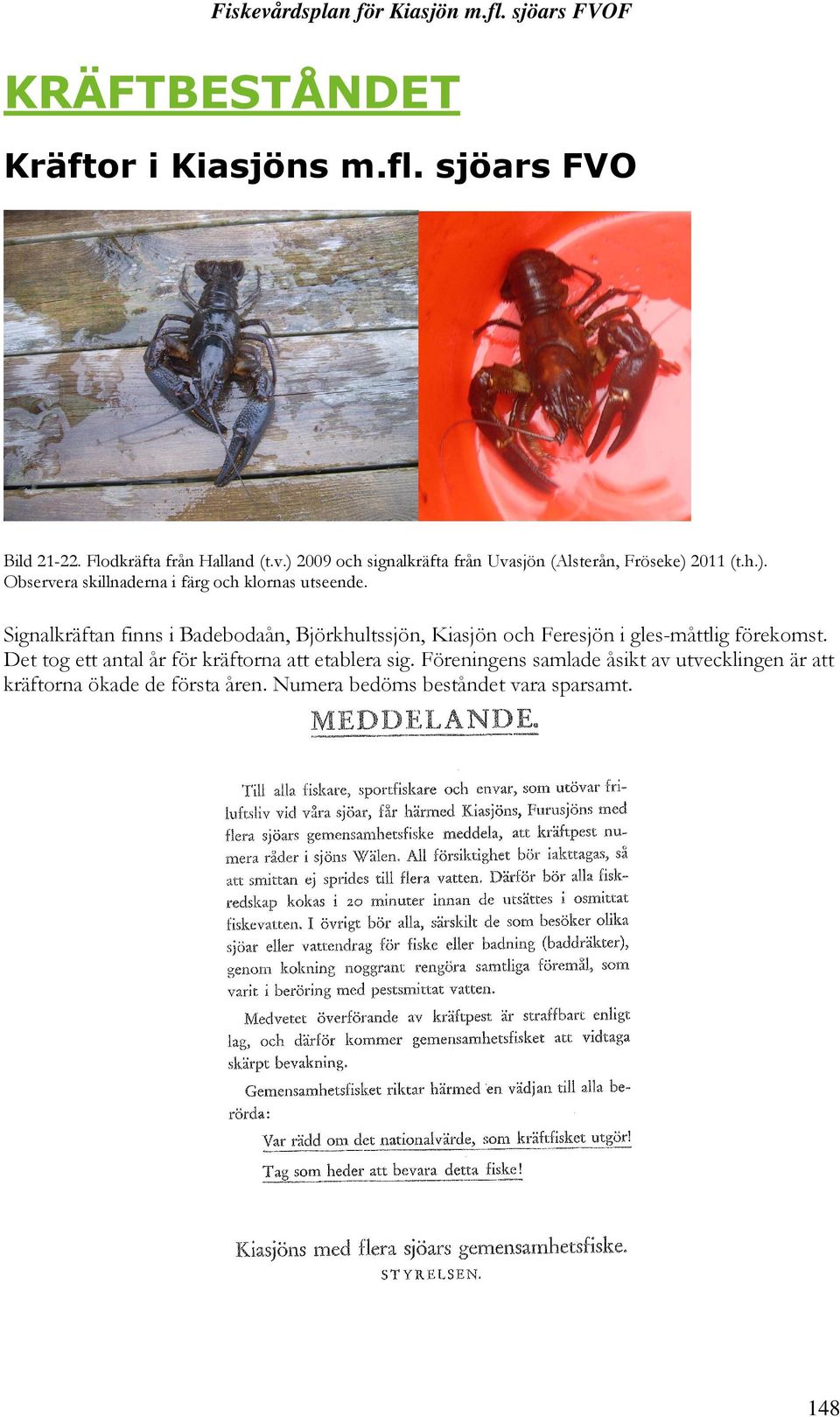 Fiskevårdsplan för Kiasjön m.fl. sjöars FVOF

KRÄFTBESTÅNDET

Kräftor i Kiasjöns m.fl. sjöars FVO

Bild 21-22. Flodkräfta från Halland (t.v.) 2009 och signalkräfta från Uvasjön (Alsterån, Fröseke) 2011 (t.h.). Observera skillnaderna i färg och klornas utseende.

Signalkräftan finns i Badebodaån, Björkhultssjön, Kiasjön och Feresjön i gles-måttlig förekomst. Det tog ett antal år för kräftorna att etablera sig. Föreningens samlade åsikt av utvecklingen är att kräftorna ökade de första åren. Numera bedöms beståndet vara sparsamt.

MEDDELANDE.

Till alla fiskare, sportfiskare och envar, som utövar friluftsliv vid våra sjöar, får härmed Kiasjöns, Furusjöns med flera sjöars gemensamhetsfiske meddela, att kräftpest numera råder i sjöns Wälen. All försiktighet bör iakttagas, så att smittan ej sprides till flera vatten. Därför bör alla fiskredskap kokas i 20 minuter innan de utsättes i osmittat fiskevatten. I övrigt bör alla, särskilt de som besöker olika sjöar eller vattendrag för fiske eller badning (baddräkter), genom kokning noggrant rengöra samtliga föremål, som varit i beröring med pestsmittat vatten.

Medvetet överförande av kräftpest är straffbart enligt lag, och därför kommer gemensamhetsfisket att vidtaga skärpt bevakning.

Gemensamhetsfisket riktar härmed en vädjan till alla berörda:

Var rädd om det nationalvärde, som kräftfisket utgör!

Tag som heder att bevara detta fiske!

Kiasjöns med flera sjöars gemensamhetsfiske.
STYRELSEN.

148